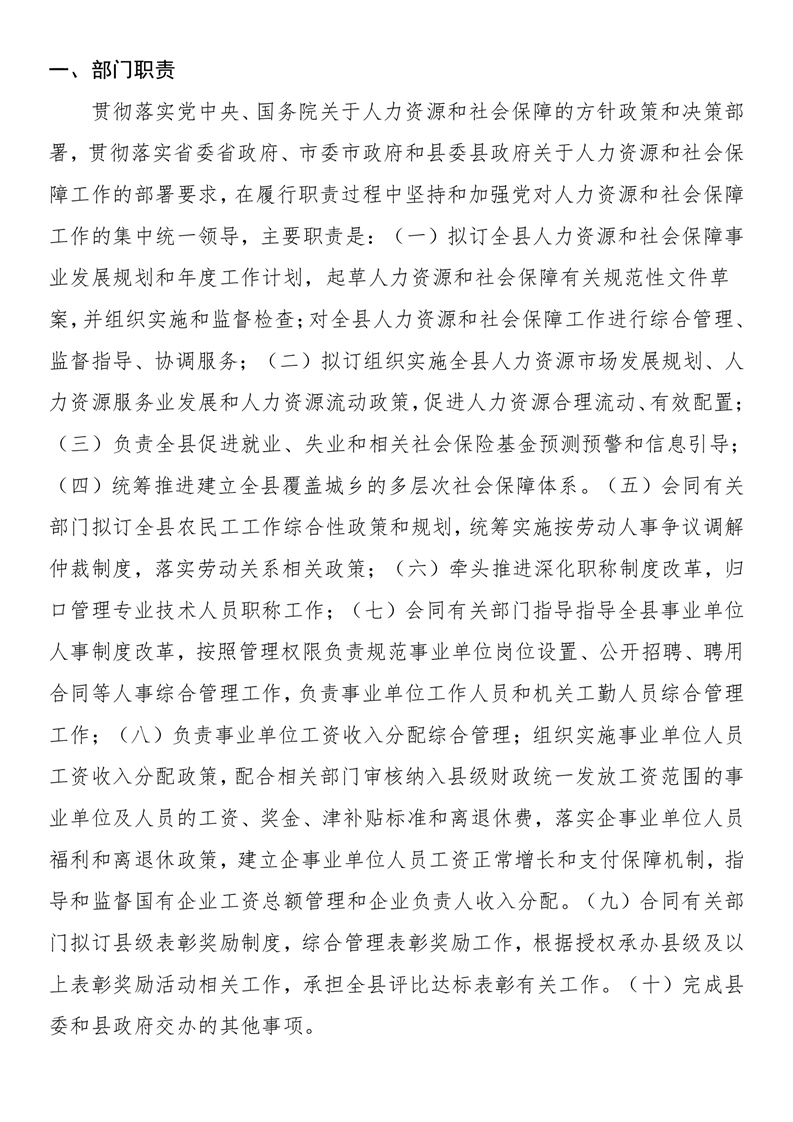 一、部门职责

贯彻落实党中央、国务院关于人力资源和社会保障的方针政策和决策部署，贯彻落实省委省政府、市委市政府和县委县政府关于人力资源和社会保障工作的部署要求，在履行职责过程中坚持和加强党对人力资源和社会保障工作的集中统一领导，主要职责是：（一）拟订全县人力资源和社会保障事业发展规划和年度工作计划，起草人力资源和社会保障有关规范性文件草案，并组织实施和监督检查；对全县人力资源和社会保障工作进行综合管理、监督指导、协调服务；（二）拟订组织实施全县人力资源市场发展规划、人力资源服务业发展和人力资源流动政策，促进人力资源合理流动、有效配置；（三）负责全县促进就业、失业和相关社会保险基金预测预警和信息引导；（四）统筹推进建立全县覆盖城乡的多层次社会保障体系。（五）会同有关部门拟订全县农民工工作综合性政策和规划，统筹实施按劳动人事争议调解仲裁制度，落实劳动关系相关政策；（六）牵头推进深化职称制度改革，归口管理专业技术人员职称工作；（七）会同有关部门指导指导全县事业单位人事制度改革，按照管理权限负责规范事业单位岗位设置、公开招聘、聘用合同等人事综合管理工作，负责事业单位工作人员和机关工勤人员综合管理工作；（八）负责事业单位工资收入分配综合管理；组织实施事业单位人员工资收入分配政策，配合相关部门审核纳入县级财政统一发放工资范围的事业单位及人员的工资、奖金、津补贴标准和离退休费，落实企事业单位人员福利和离退休政策，建立企事业单位人员工资正常增长和支付保障机制，指导和监督国有企业工资总额管理和企业负责人收入分配。（九）合同有关部门拟订县级表彰奖励制度，综合管理表彰奖励工作，根据授权承办县级及以上表彰奖励活动相关工作，承担全县评比达标表彰有关工作。（十）完成县委和县政府交办的其他事项。